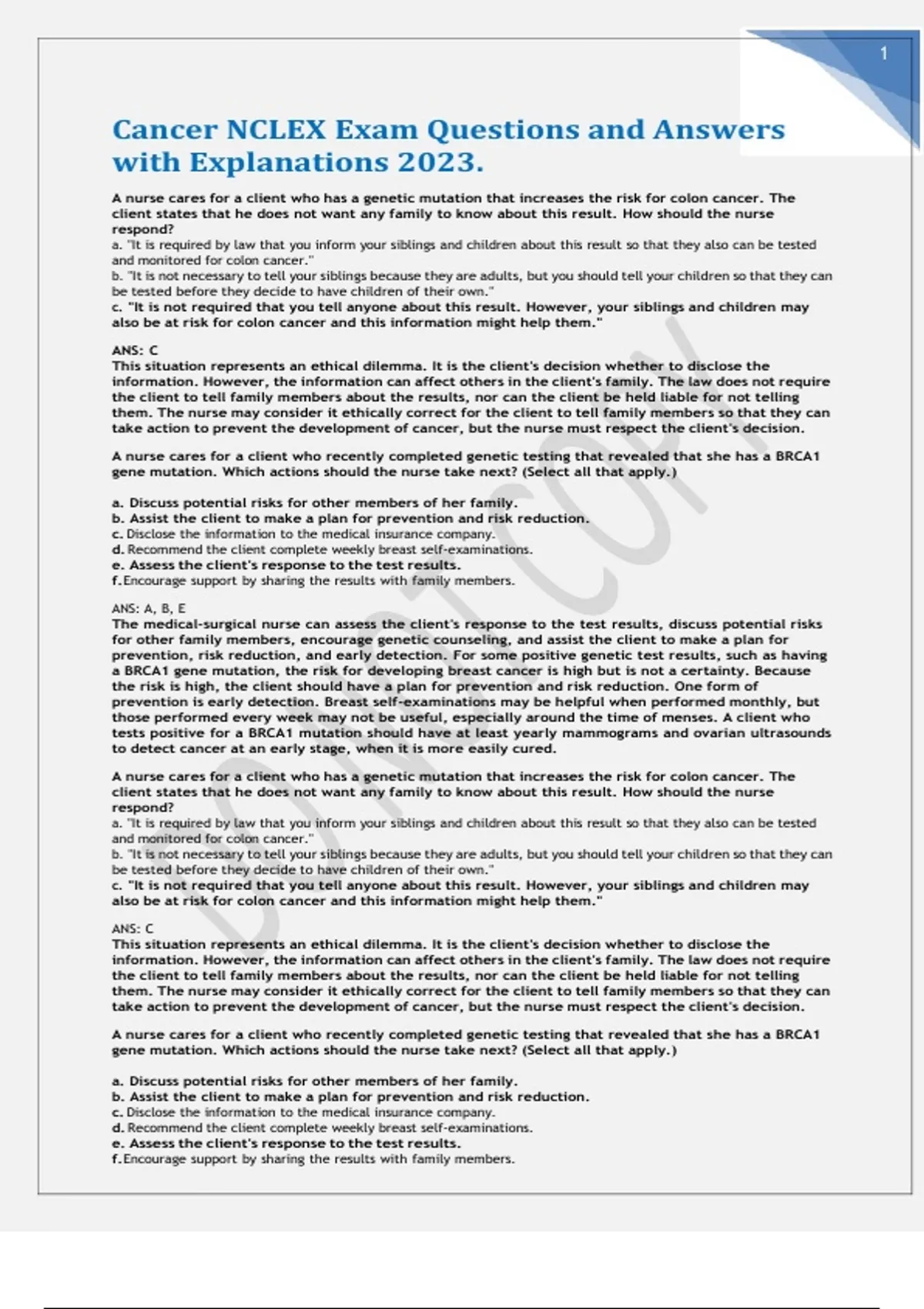 1

Cancer NCLEX Exam Questions and Answers with Explanations 2023.

A nurse cares for a client who has a genetic mutation that increases the risk for colon cancer. The client states that he does not want any family to know about this result. How should the nurse respond?
a. "It is required by law that you inform your siblings and children about this result so that they also can be tested and monitored for colon cancer."
b. "It is not necessary to tell your siblings because they are adults, but you should tell your children so that they can be tested before they decide to have children of their own."
c. "It is not required that you tell anyone about this result. However, your siblings and children may also be at risk for colon cancer and this information might help them."

ANS: C
This situation represents an ethical dilemma. It is the client's decision whether to disclose the information. However, the information can affect others in the client's family. The law does not require the client to tell family members about the results, nor can the client be held liable for not telling them. The nurse may consider it ethically correct for the client to tell family members so that they can take action to prevent the development of cancer, but the nurse must respect the client's decision.

A nurse cares for a client who recently completed genetic testing that revealed that she has a BRCA1 gene mutation. Which actions should the nurse take next? (Select all that apply.)

a. Discuss potential risks for other members of her family.
b. Assist the client to make a plan for prevention and risk reduction.
c. Disclose the information to the medical insurance company.
d. Recommend the client complete weekly breast self-examinations.
e. Assess the client's response to the test results.
f. Encourage support by sharing the results with family members.

ANS: A, B, E
The medical-surgical nurse can assess the client's response to the test results, discuss potential risks for other family members, encourage genetic counseling, and assist the client to make a plan for prevention, risk reduction, and early detection. For some positive genetic test results, such as having a BRCA1 gene mutation, the risk for developing breast cancer is high but is not a certainty. Because the risk is high, the client should have a plan for prevention and risk reduction. One form of prevention is early detection. Breast self-examinations may be helpful when performed monthly, but those performed every week may not be useful, especially around the time of menses. A client who tests positive for a BRCA1 mutation should have at least yearly mammograms and ovarian ultrasounds to detect cancer at an early stage, when it is more easily cured.

A nurse cares for a client who has a genetic mutation that increases the risk for colon cancer. The client states that he does not want any family to know about this result. How should the nurse respond?
a. "It is required by law that you inform your siblings and children about this result so that they also can be tested and monitored for colon cancer."
b. "It is not necessary to tell your siblings because they are adults, but you should tell your children so that they can be tested before they decide to have children of their own."
c. "It is not required that you tell anyone about this result. However, your siblings and children may also be at risk for colon cancer and this information might help them."

ANS: C
This situation represents an ethical dilemma. It is the client's decision whether to disclose the information. However, the information can affect others in the client's family. The law does not require the client to tell family members about the results, nor can the client be held liable for not telling them. The nurse may consider it ethically correct for the client to tell family members so that they can take action to prevent the development of cancer, but the nurse must respect the client's decision.

A nurse cares for a client who recently completed genetic testing that revealed that she has a BRCA1 gene mutation. Which actions should the nurse take next? (Select all that apply.)

a. Discuss potential risks for other members of her family.
b. Assist the client to make a plan for prevention and risk reduction.
c. Disclose the information to the medical insurance company.
d. Recommend the client complete weekly breast self-examinations.
e. Assess the client's response to the test results.
f. Encourage support by sharing the results with family members.

DO NOT COPY